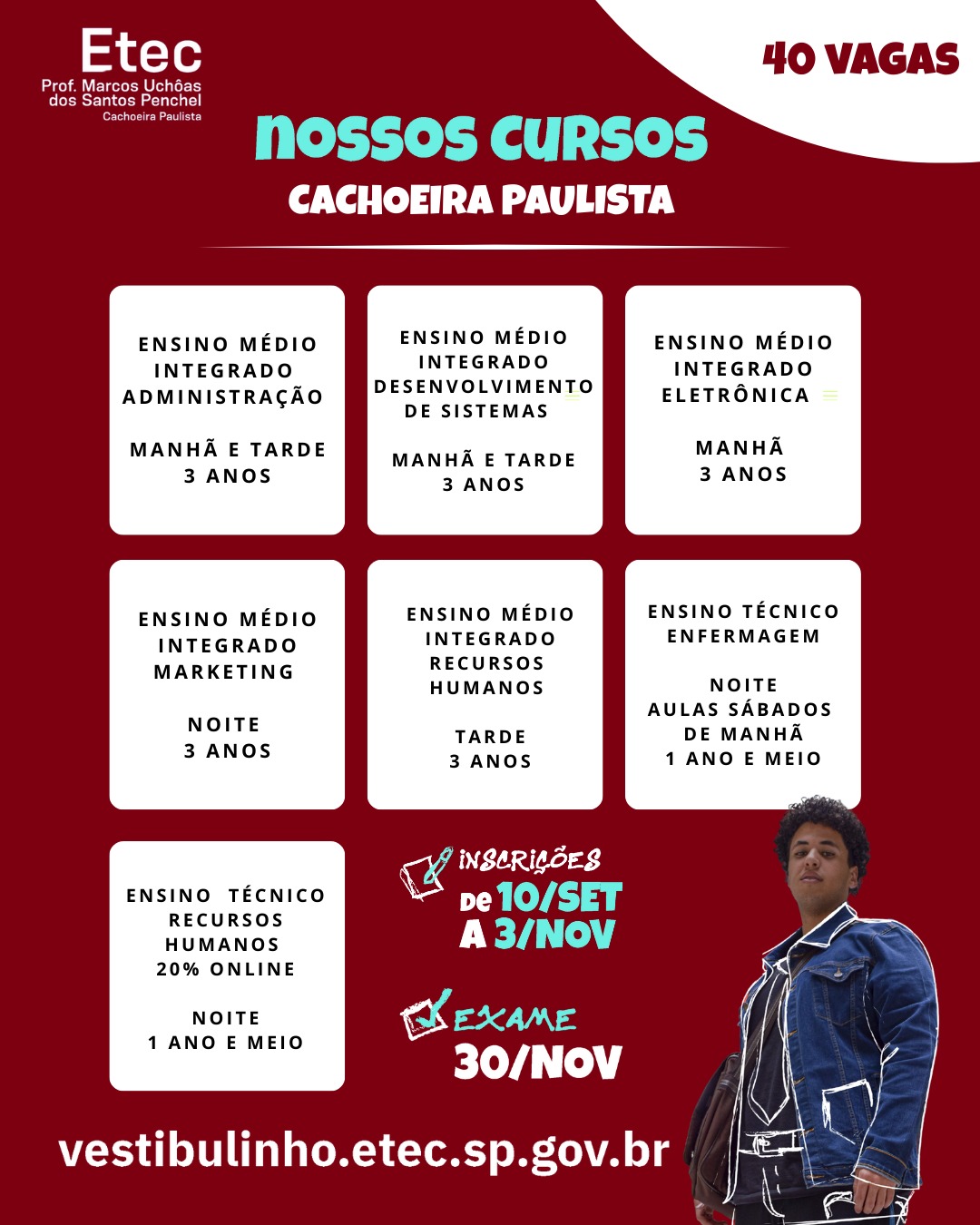 Etec
Prof. Marcos Uchôas dos Santos Penchel
Cachoeira Paulista

40 VAGAS

NOSSOS CURSOS
CACHOEIRA PAULISTA

ENSINO MÉDIO
INTEGRADO
ADMINISTRAÇÃO

MANHÃ E TARDE
3 ANOS

ENSINO MÉDIO
INTEGRADO
DESENVOLVIMENTO
DE SISTEMAS

MANHÃ E TARDE
3 ANOS

ENSINO MÉDIO
INTEGRADO
ELETRÔNICA

MANHÃ
3 ANOS

ENSINO MÉDIO
INTEGRADO
MARKETING

NOITE
3 ANOS

ENSINO MÉDIO
INTEGRADO
RECURSOS
HUMANOS

TARDE
3 ANOS

ENSINO TÉCNICO
ENFERMAGEM

NOITE
AULAS SÁBADOS
DE MANHÃ
1 ANO E MEIO

ENSINO TÉCNICO
RECURSOS
HUMANOS
20% ONLINE

NOITE
1 ANO E MEIO

INSCRIÇÕES
DE 10/SET
A 3/NOV

EXAME
30/NOV

vestibulinho.etec.sp.gov.br